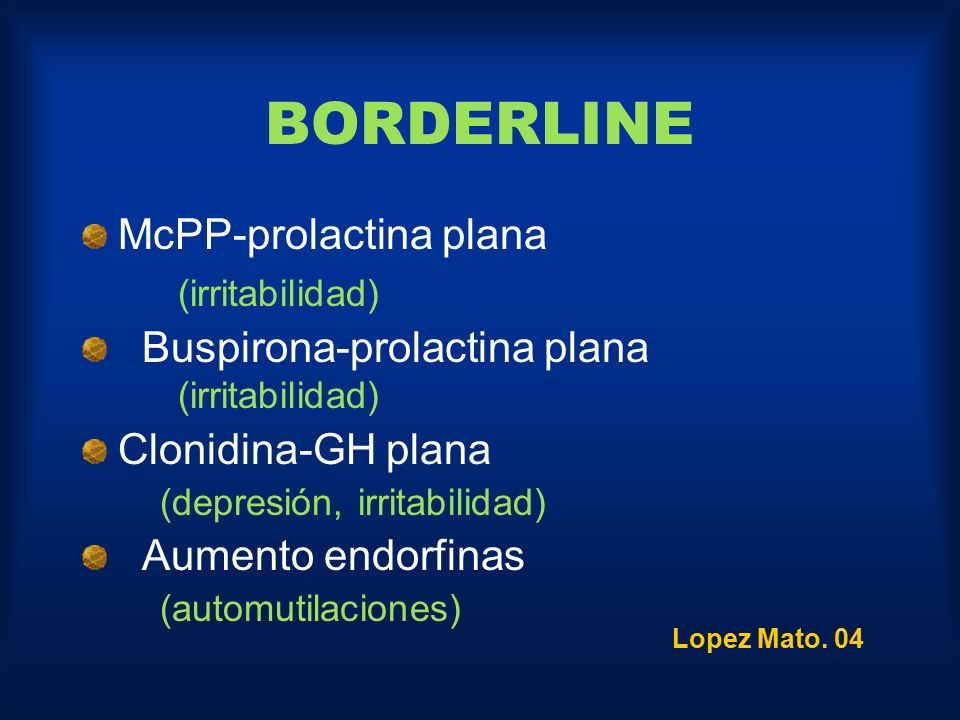 BORDERLINE

McPP-prolactina plana
(irritabilidad)

Buspirona-prolactina plana
(irritabilidad)

Clonidina-GH plana
(depresión, irritabilidad)

Aumento endorfinas
(automutilaciones)

Lopez Mato. 04